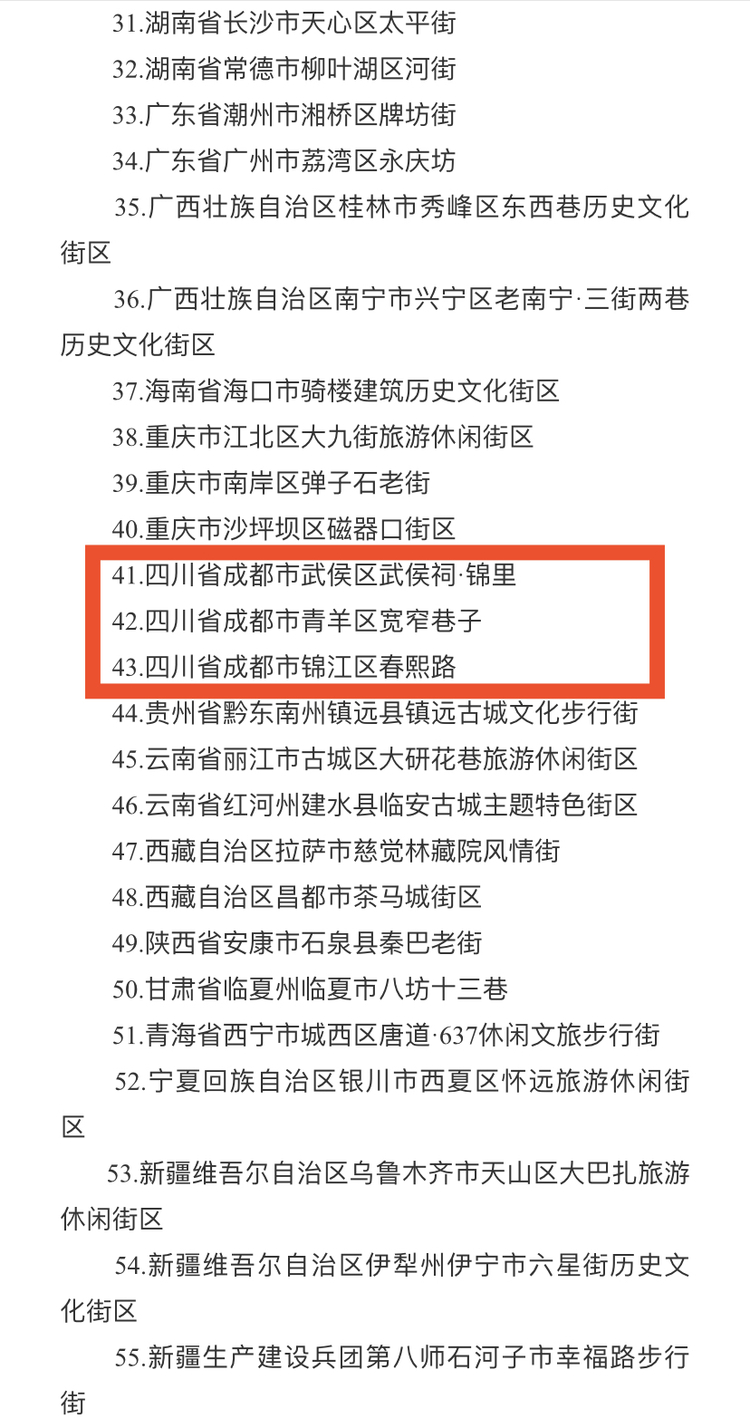 31.湖南省长沙市天心区太平街

32.湖南省常德市柳叶湖区河街

33.广东省潮州市湘桥区牌坊街

34.广东省广州市荔湾区永庆坊

35.广西壮族自治区桂林市秀峰区东西巷历史文化街区

36.广西壮族自治区南宁市兴宁区老南宁·三街两巷历史文化街区

37.海南省海口市骑楼建筑历史文化街区

38.重庆市江北区大九街旅游休闲街区

39.重庆市南岸区弹子石老街

40.重庆市沙坪坝区磁器口街区

41.四川省成都市武侯区武侯祠·锦里

42.四川省成都市青羊区宽窄巷子

43.四川省成都市锦江区春熙路

44.贵州省黔东南州镇远县镇远古城文化步行街

45.云南省丽江市古城区大研花巷旅游休闲街区

46.云南省红河州建水县临安古城主题特色街区

47.西藏自治区拉萨市慈觉林藏院风情街

48.西藏自治区昌都市茶马城街区

49.陕西省安康市石泉县秦巴老街

50.甘肃省临夏州临夏市八坊十三巷

51.青海省西宁市城西区唐道·637休闲文旅步行街

52.宁夏回族自治区银川市西夏区怀远旅游休闲街区

53.新疆维吾尔自治区乌鲁木齐市天山区大巴扎旅游休闲街区

54.新疆维吾尔自治区伊犁州伊宁市六星街历史文化街区

55.新疆生产建设兵团第八师石河子市幸福路步行街